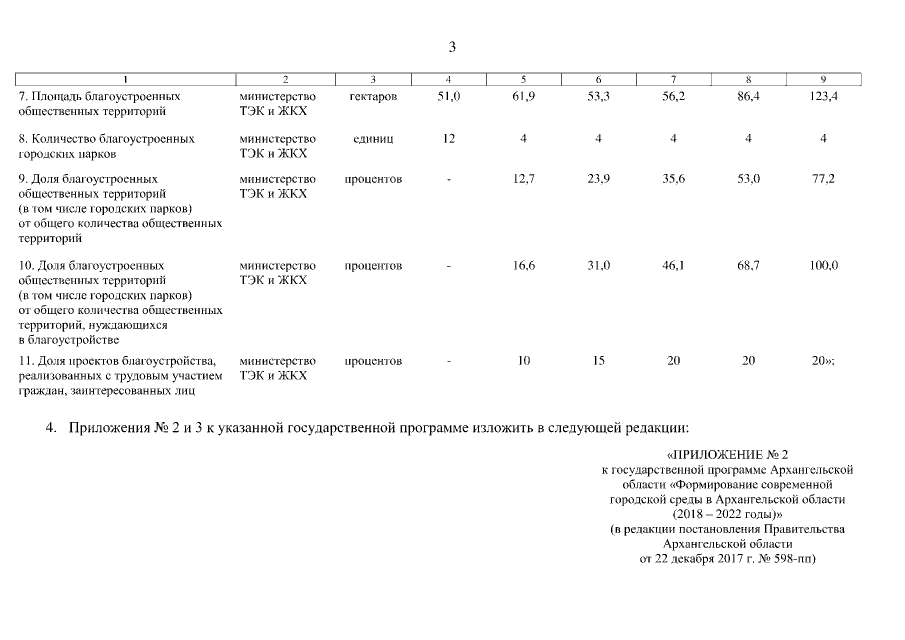 3

| 1 | 2 | 3 | 4 | 5 | 6 | 7 | 8 | 9 |
|---|---|---|---|---|---|---|---|---|
| 7. Площадь благоустроенных общественных территорий | министерство ТЭК и ЖКХ | гектаров | 51,0 | 61,9 | 53,3 | 56,2 | 86,4 | 123,4 |
| 8. Количество благоустроенных городских парков | министерство ТЭК и ЖКХ | единиц | 12 | 4 | 4 | 4 | 4 | 4 |
| 9. Доля благоустроенных общественных территорий (в том числе городских парков) от общего количества общественных территорий | министерство ТЭК и ЖКХ | процентов | - | 12,7 | 23,9 | 35,6 | 53,0 | 77,2 |
| 10. Доля благоустроенных общественных территорий (в том числе городских парков) от общего количества общественных территорий, нуждающихся в благоустройстве | министерство ТЭК и ЖКХ | процентов | - | 16,6 | 31,0 | 46,1 | 68,7 | 100,0 |
| 11. Доля проектов благоустройства, реализованных с трудовым участием граждан, заинтересованных лиц | министерство ТЭК и ЖКХ | процентов | - | 10 | 15 | 20 | 20 | 20»; |

4. Приложения № 2 и 3 к указанной государственной программе изложить в следующей редакции:

«ПРИЛОЖЕНИЕ № 2
к государственной программе Архангельской области «Формирование современной городской среды в Архангельской области (2018 – 2022 годы)»
(в редакции постановления Правительства Архангельской области
от 22 декабря 2017 г. № 598-пп)